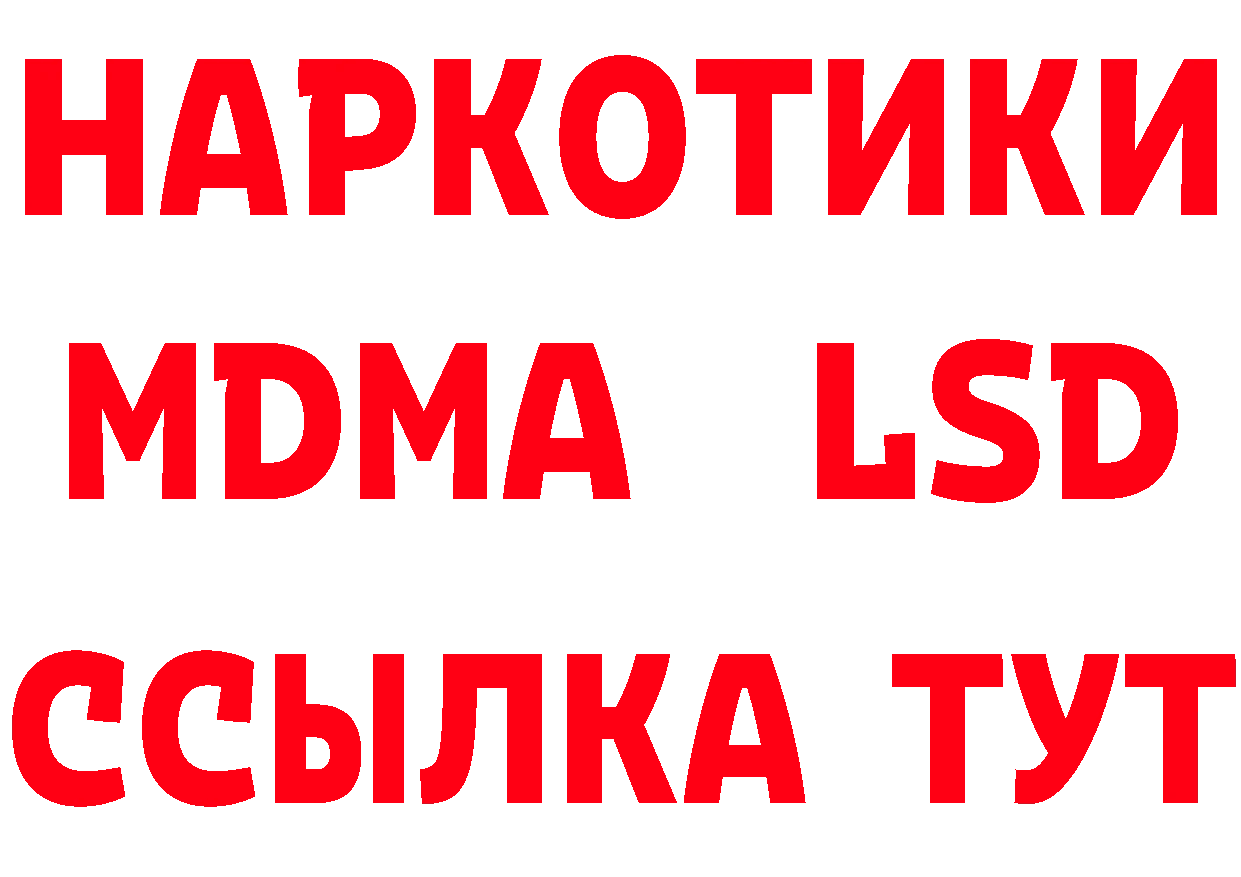 НАРКОТИКИ
MDMA LSD
ССЫЛКА ТУТ